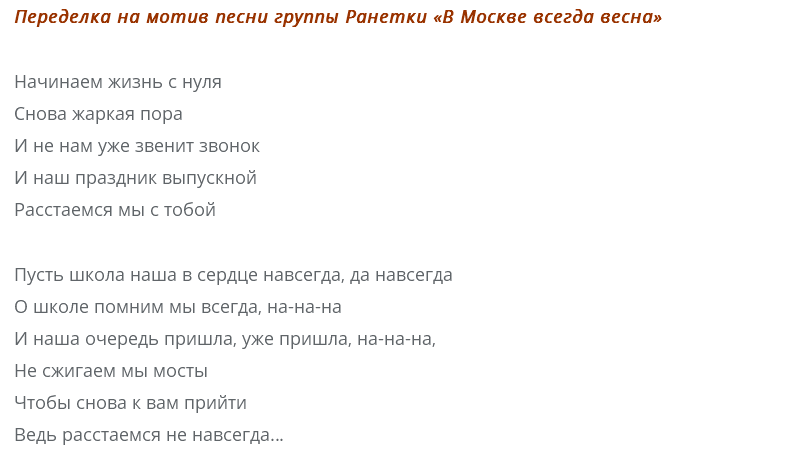 Переделка на мотив песни группы Ранетки «В Москве всегда весна»

Начинаем жизнь с нуля
Снова жаркая пора
И не нам уже звенит звонок
И наш праздник выпускной
Расстаемся мы с тобой

Пусть школа наша в сердце навсегда, да навсегда
О школе помним мы всегда, на-на-на
И наша очередь пришла, уже пришла, на-на-на,
Не сжигаем мы мосты
Чтобы снова к вам прийти
Ведь расстаемся не навсегда...